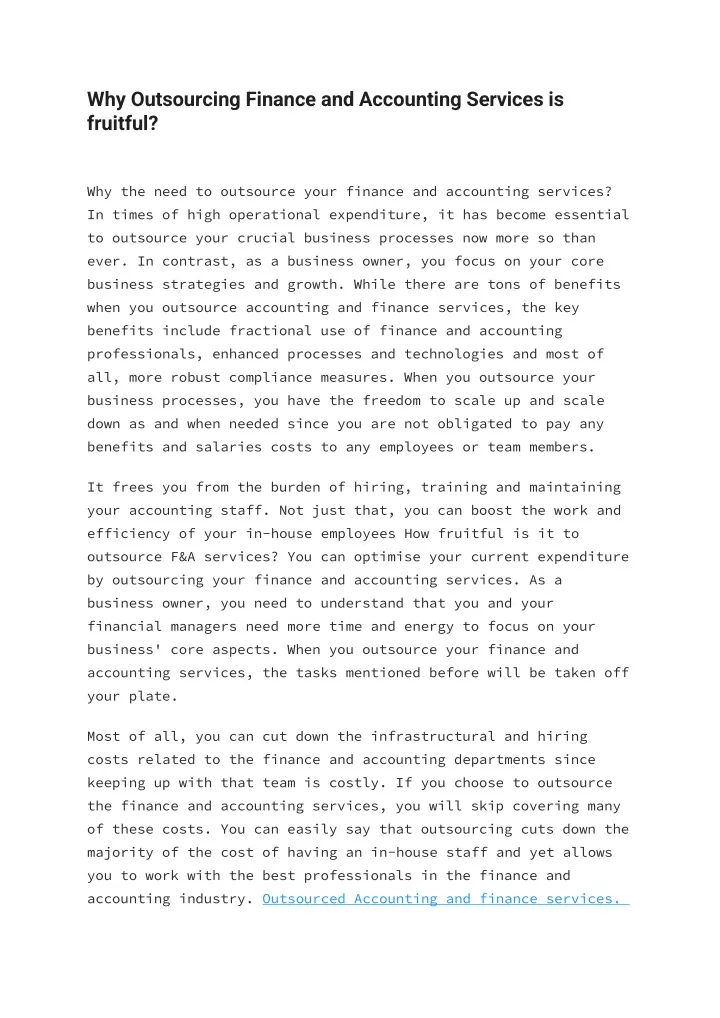 Why Outsourcing Finance and Accounting Services is fruitful?

Why the need to outsource your finance and accounting services? In times of high operational expenditure, it has become essential to outsource your crucial business processes now more so than ever. In contrast, as a business owner, you focus on your core business strategies and growth. While there are tons of benefits when you outsource accounting and finance services, the key benefits include fractional use of finance and accounting professionals, enhanced processes and technologies and most of all, more robust compliance measures. When you outsource your business processes, you have the freedom to scale up and scale down as and when needed since you are not obligated to pay any benefits and salaries costs to any employees or team members.

It frees you from the burden of hiring, training and maintaining your accounting staff. Not just that, you can boost the work and efficiency of your in-house employees How fruitful is it to outsource F&A services? You can optimise your current expenditure by outsourcing your finance and accounting services. As a business owner, you need to understand that you and your financial managers need more time and energy to focus on your business' core aspects. When you outsource your finance and accounting services, the tasks mentioned before will be taken off your plate.

Most of all, you can cut down the infrastructural and hiring costs related to the finance and accounting departments since keeping up with that team is costly. If you choose to outsource the finance and accounting services, you will skip covering many of these costs. You can easily say that outsourcing cuts down the majority of the cost of having an in-house staff and yet allows you to work with the best professionals in the finance and accounting industry. Outsourced Accounting and finance services.